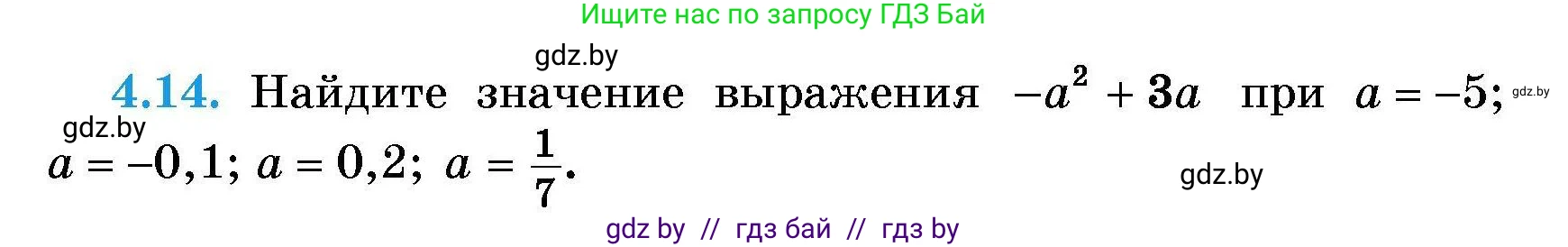 Ищите нас по запросу ГДЗ Бай

gdz.by

4.14. Найдите значение выражения $-a^2 + 3a$ при $a = -5$; gdz.by

gdz.by

$a = -0,1$; $a = 0,2$; $a = \frac{1}{7}$.

gdz.by

gdz by // гдз бай // гдз by